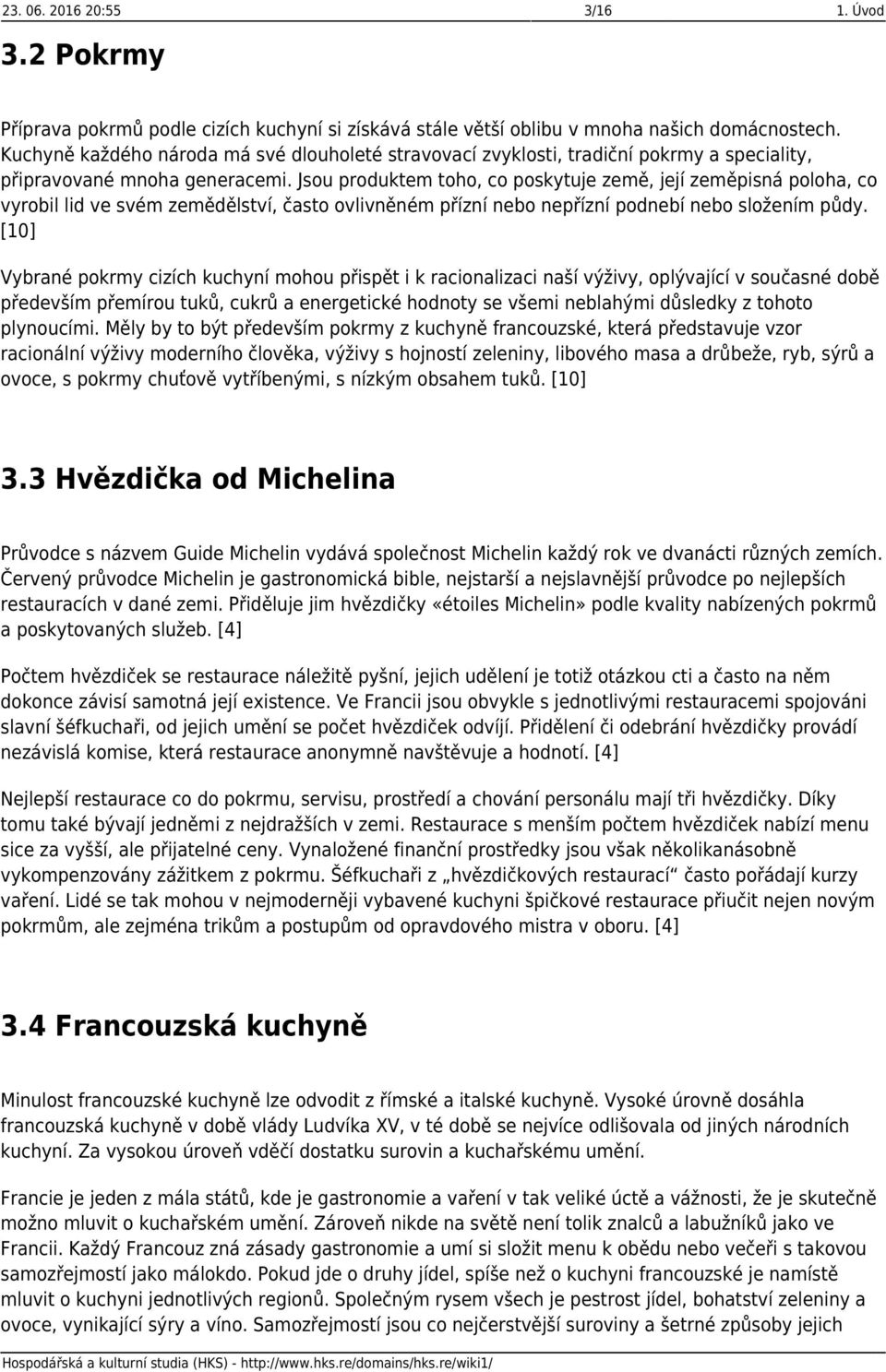 23. 06. 2016 20:55 3/16 1. Úvod

3.2 Pokrmy

Příprava pokrmů podle cizích kuchyní si získává stále větší oblibu v mnoha našich domácnostech. Kuchyně každého národa má své dlouholeté stravovací zvyklosti, tradiční pokrmy a speciality, připravované mnoha generacemi. Jsou produktem toho, co poskytuje země, její zeměpisná poloha, co vyrobil lid ve svém zemědělství, často ovlivněném přízní nebo nepřízní podnebí nebo složením půdy. [10]

Vybrané pokrmy cizích kuchyní mohou přispět i k racionalizaci naší výživy, oplývající v současné době především přemírou tuků, cukrů a energetické hodnoty se všemi neblahými důsledky z tohoto plynoucími. Měly by to být především pokrmy z kuchyně francouzské, která představuje vzor racionální výživy moderního člověka, výživy s hojností zeleniny, libového masa a drůbeže, ryb, sýrů a ovoce, s pokrmy chuťově vytříbenými, s nízkým obsahem tuků. [10]

3.3 Hvězdička od Michelina

Průvodce s názvem Guide Michelin vydává společnost Michelin každý rok ve dvanácti různých zemích. Červený průvodce Michelin je gastronomická bible, nejstarší a nejslavnější průvodce po nejlepších restauracích v dané zemi. Přiděluje jim hvězdičky «étoiles Michelin» podle kvality nabízených pokrmů a poskytovaných služeb. [4]

Počtem hvězdiček se restaurace náležitě pyšní, jejich udělení je totiž otázkou cti a často na něm dokonce závisí samotná její existence. Ve Francii jsou obvykle s jednotlivými restauracemi spojováni slavní šéfkuchaři, od jejich umění se počet hvězdiček odvíjí. Přidělení či odebrání hvězdičky provádí nezávislá komise, která restaurace anonymně navštěvuje a hodnotí. [4]

Nejlepší restaurace co do pokrmu, servisu, prostředí a chování personálu mají tři hvězdičky. Díky tomu také bývají jedněmi z nejdražších v zemi. Restaurace s menším počtem hvězdiček nabízí menu sice za vyšší, ale přijatelné ceny. Vynaložené finanční prostředky jsou však několikanásobně vykompenzovány zážitkem z pokrmu. Šéfkuchaři z „hvězdičkových restaurací“ často pořádají kurzy vaření. Lidé se tak mohou v nejmoderněji vybavené kuchyni špičkové restaurace přiučit nejen novým pokrmům, ale zejména trikům a postupům od opravdového mistra v oboru. [4]

3.4 Francouzská kuchyně

Minulost francouzské kuchyně lze odvodit z římské a italské kuchyně. Vysoké úrovně dosáhla francouzská kuchyně v době vlády Ludvíka XV, v té době se nejvíce odlišovala od jiných národních kuchyní. Za vysokou úroveň vděčí dostatku surovin a kuchařskému umění.

Francie je jeden z mála států, kde je gastronomie a vaření v tak veliké úctě a vážnosti, že je skutečně možno mluvit o kuchařském umění. Zároveň nikde na světě není tolik znalců a labužníků jako ve Francii. Každý Francouz zná zásady gastronomie a umí si složit menu k obědu nebo večeři s takovou samozřejmostí jako málokdo. Pokud jde o druhy jídel, spíše než o kuchyni francouzské je namístě mluvit o kuchyni jednotlivých regionů. Společným rysem všech je pestrost jídel, bohatství zeleniny a ovoce, vynikající sýry a víno. Samozřejmostí jsou co nejčerstvější suroviny a šetrné způsoby jejich

Hospodářská a kulturní studia (HKS) - http://www.hks.re/domains/hks.re/wiki1/